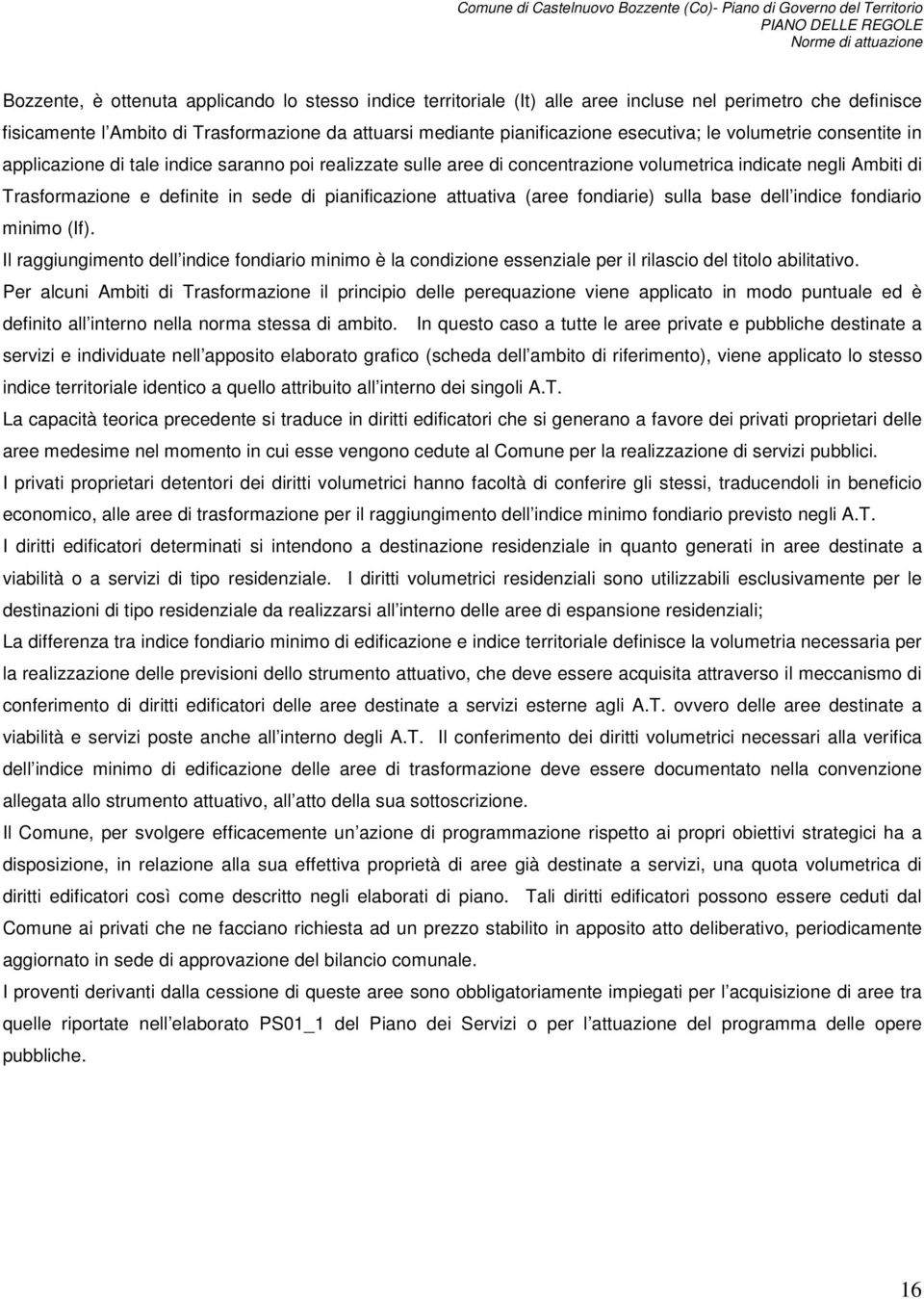 Comune di Castelnuovo Bozzente (Co)- Piano di Governo del Territorio
PIANO DELLE REGOLE
Norme di attuazione

Bozzente, è ottenuta applicando lo stesso indice territoriale (It) alle aree incluse nel perimetro che definisce fisicamente l Ambito di Trasformazione da attuarsi mediante pianificazione esecutiva; le volumetrie consentite in applicazione di tale indice saranno poi realizzate sulle aree di concentrazione volumetrica indicate negli Ambiti di Trasformazione e definite in sede di pianificazione attuativa (aree fondiarie) sulla base dell indice fondiario minimo (If).

Il raggiungimento dell indice fondiario minimo è la condizione essenziale per il rilascio del titolo abilitativo.

Per alcuni Ambiti di Trasformazione il principio delle perequazione viene applicato in modo puntuale ed è definito all interno nella norma stessa di ambito. In questo caso a tutte le aree private e pubbliche destinate a servizi e individuate nell apposito elaborato grafico (scheda dell ambito di riferimento), viene applicato lo stesso indice territoriale identico a quello attribuito all interno dei singoli A.T.

La capacità teorica precedente si traduce in diritti edificatori che si generano a favore dei privati proprietari delle aree medesime nel momento in cui esse vengono cedute al Comune per la realizzazione di servizi pubblici.

I privati proprietari detentori dei diritti volumetrici hanno facoltà di conferire gli stessi, traducendoli in beneficio economico, alle aree di trasformazione per il raggiungimento dell indice minimo fondiario previsto negli A.T.

I diritti edificatori determinati si intendono a destinazione residenziale in quanto generati in aree destinate a viabilità o a servizi di tipo residenziale. I diritti volumetrici residenziali sono utilizzabili esclusivamente per le destinazioni di tipo residenziale da realizzarsi all interno delle aree di espansione residenziali;

La differenza tra indice fondiario minimo di edificazione e indice territoriale definisce la volumetria necessaria per la realizzazione delle previsioni dello strumento attuativo, che deve essere acquisita attraverso il meccanismo di conferimento di diritti edificatori delle aree destinate a servizi esterne agli A.T. ovvero delle aree destinate a viabilità e servizi poste anche all interno degli A.T. Il conferimento dei diritti volumetrici necessari alla verifica dell indice minimo di edificazione delle aree di trasformazione deve essere documentato nella convenzione allegata allo strumento attuativo, all atto della sua sottoscrizione.

Il Comune, per svolgere efficacemente un azione di programmazione rispetto ai propri obiettivi strategici ha a disposizione, in relazione alla sua effettiva proprietà di aree già destinate a servizi, una quota volumetrica di diritti edificatori così come descritto negli elaborati di piano. Tali diritti edificatori possono essere ceduti dal Comune ai privati che ne facciano richiesta ad un prezzo stabilito in apposito atto deliberativo, periodicamente aggiornato in sede di approvazione del bilancio comunale.

I proventi derivanti dalla cessione di queste aree sono obbligatoriamente impiegati per l acquisizione di aree tra quelle riportate nell elaborato PS01_1 del Piano dei Servizi o per l attuazione del programma delle opere pubbliche.

16